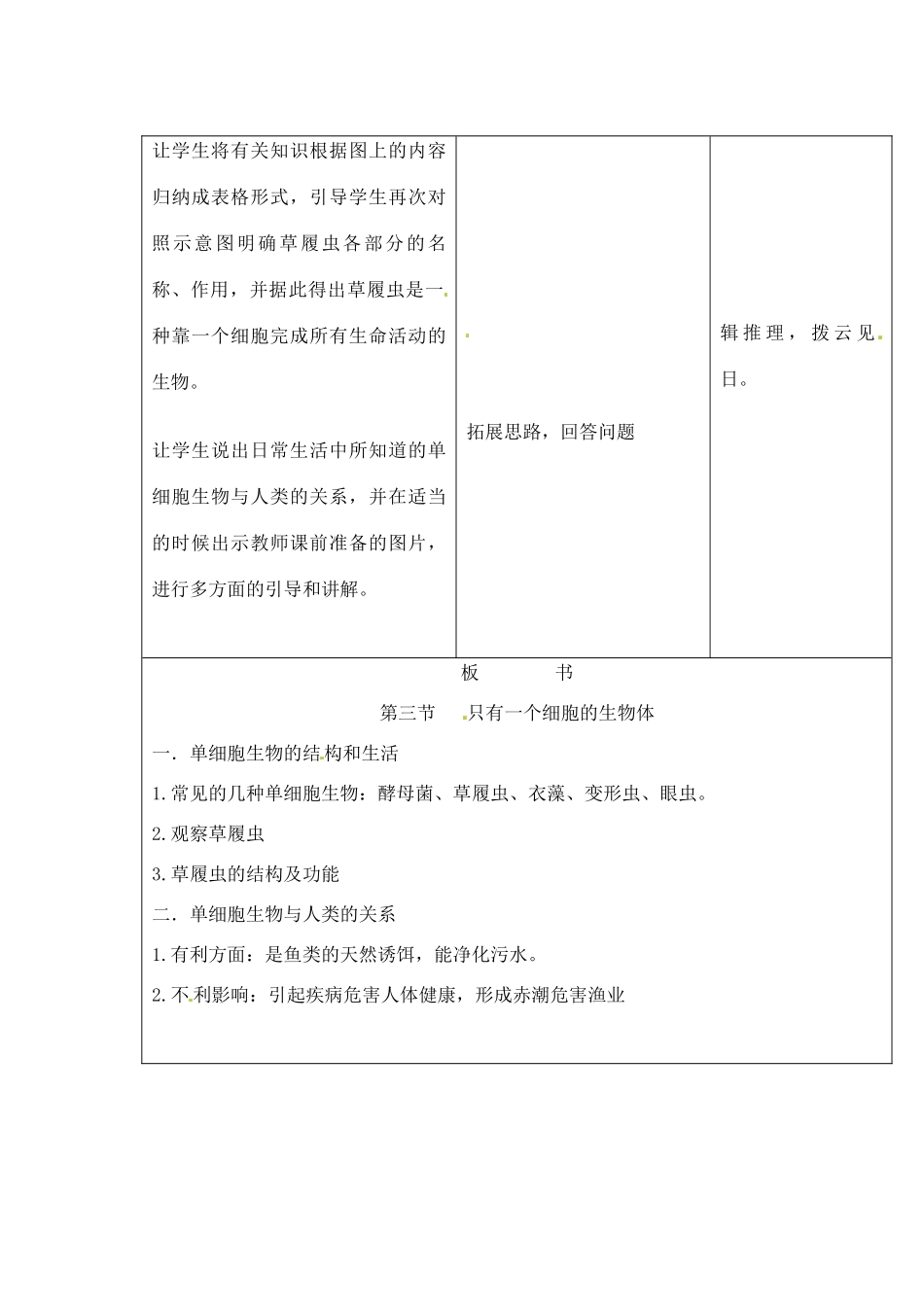 | 让学生将有关知识根据图上的内容归纳成表格形式，引导学生再次对照示意图明确草履虫各部分的名称、作用，并据此得出草履虫是一种靠一个细胞完成所有生命活动的生物。<br><br>让学生说出日常生活中所知道的单细胞生物与人类的关系，并在适当的时候出示教师课前准备的图片，进行多方面的引导和讲解。 | 拓展思路，回答问题 | 辑推理，拨云见日。 |
|---|---|---|

板　书

第三节　只有一个细胞的生物体

一．单细胞生物的结构和生活

1.常见的几种单细胞生物：酵母菌、草履虫、衣藻、变形虫、眼虫。

2.观察草履虫

3.草履虫的结构及功能

二．单细胞生物与人类的关系

1.有利方面：是鱼类的天然诱饵，能净化污水。

2.不利影响：引起疾病危害人体健康，形成赤潮危害渔业